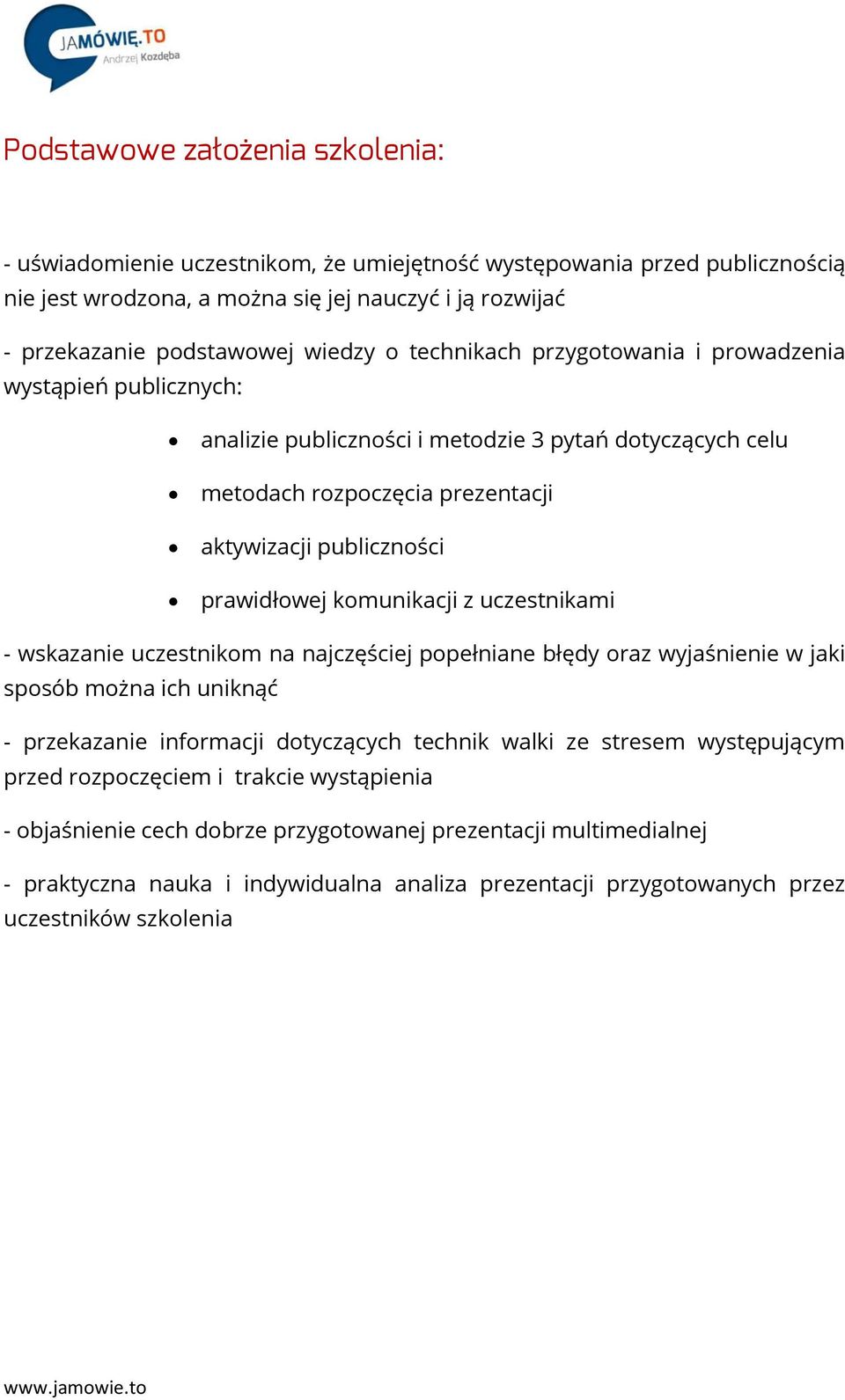 JAMÓWIĘ.TO
Andrzej Kozdęba

Podstawowe założenia szkolenia:

- uświadomienie uczestnikom, że umiejętność występowania przed publicznością nie jest wrodzona, a można się jej nauczyć i ją rozwijać

- przekazanie podstawowej wiedzy o technikach przygotowania i prowadzenia wystąpień publicznych:

• analizie publiczności i metodzie 3 pytań dotyczących celu
• metodach rozpoczęcia prezentacji
• aktywizacji publiczności
• prawidłowej komunikacji z uczestnikami

- wskazanie uczestnikom na najczęściej popełniane błędy oraz wyjaśnienie w jaki sposób można ich uniknąć

- przekazanie informacji dotyczących technik walki ze stresem występującym przed rozpoczęciem i trakcie wystąpienia

- objaśnienie cech dobrze przygotowanej prezentacji multimedialnej

- praktyczna nauka i indywidualna analiza prezentacji przygotowanych przez uczestników szkolenia

www.jamowie.to